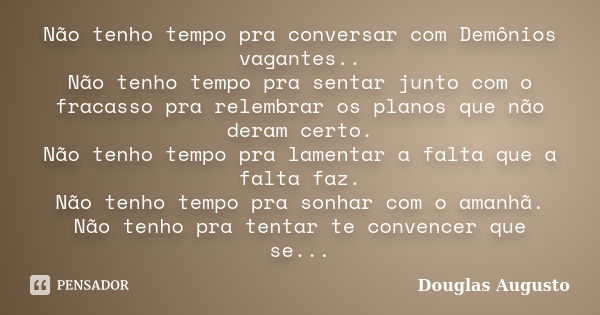 Não tenho tempo pra conversar com Demônios vagantes..
Não tenho tempo pra sentar junto com o fracasso pra relembrar os planos que não deram certo.
Não tenho tempo pra lamentar a falta que a falta faz.
Não tenho tempo pra sonhar com o amanhã.
Não tenho pra tentar te convencer que se...

PENSADOR

Douglas Augusto